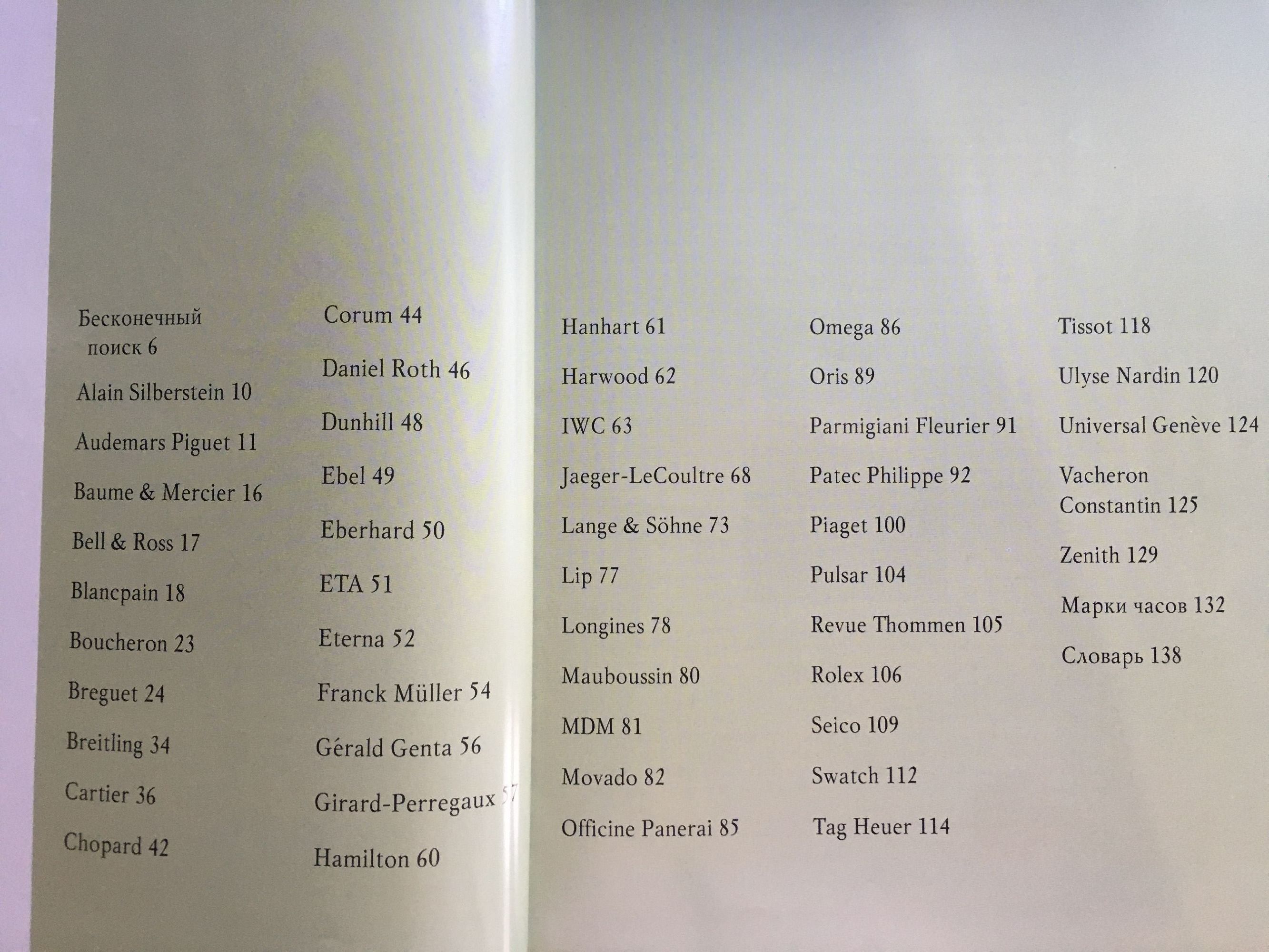 Бесконечный поиск 6

Alain Silberstein 10

Audemars Piguet 11

Baume & Mercier 16

Bell & Ross 17

Blancpain 18

Boucheron 23

Breguet 24

Breitling 34

Cartier 36

Chopard 42

Corum 44

Daniel Roth 46

Dunhill 48

Ebel 49

Eberhard 50

ETA 51

Eterna 52

Franck Müller 54

Gérald Genta 56

Girard-Perregaux 57

Hamilton 60

Hanhart 61

Harwood 62

IWC 63

Jaeger-LeCoultre 68

Lange & Söhne 73

Lip 77

Longines 78

Mauboussin 80

MDM 81

Movado 82

Officine Panerai 85

Omega 86

Oris 89

Parmigiani Fleurier 91

Patec Philippe 92

Piaget 100

Pulsar 104

Revue Thommen 105

Rolex 106

Seico 109

Swatch 112

Tag Heuer 114

Tissot 118

Ulyse Nardin 120

Universal Genève 124

Vacheron Constantin 125

Zenith 129

Марки часов 132

Словарь 138